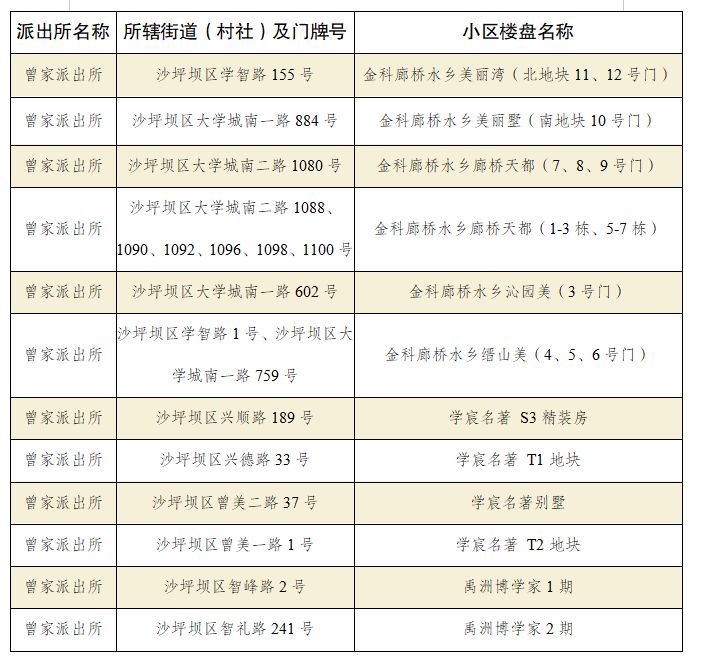 | 派出所名称 | 所辖街道（村社）及门牌号 | 小区楼盘名称 |
|---|---|---|
| 曾家派出所 | 沙坪坝区学智路 155 号 | 金科廊桥水乡美丽湾（北地块 11、12 号门） |
| 曾家派出所 | 沙坪坝区大学城南一路 884 号 | 金科廊桥水乡美丽墅（南地块 10 号门） |
| 曾家派出所 | 沙坪坝区大学城南二路 1080 号 | 金科廊桥水乡廊桥天都（7、8、9 号门） |
| 曾家派出所 | 沙坪坝区大学城南二路 1088、1090、1092、1096、1098、1100 号 | 金科廊桥水乡廊桥天都（1-3 栋、5-7 栋） |
| 曾家派出所 | 沙坪坝区大学城南一路 602 号 | 金科廊桥水乡沁园美（3 号门） |
| 曾家派出所 | 沙坪坝区学智路 1 号、沙坪坝区大学城南一路 759 号 | 金科廊桥水乡缙山美（4、5、6 号门） |
| 曾家派出所 | 沙坪坝区兴顺路 189 号 | 学宸名著 S3 精装房 |
| 曾家派出所 | 沙坪坝区兴德路 33 号 | 学宸名著 T1 地块 |
| 曾家派出所 | 沙坪坝区曾美二路 37 号 | 学宸名著别墅 |
| 曾家派出所 | 沙坪坝区曾美一路 1 号 | 学宸名著 T2 地块 |
| 曾家派出所 | 沙坪坝区智峰路 2 号 | 禹洲博学家 1 期 |
| 曾家派出所 | 沙坪坝区智礼路 241 号 | 禹洲博学家 2 期 |